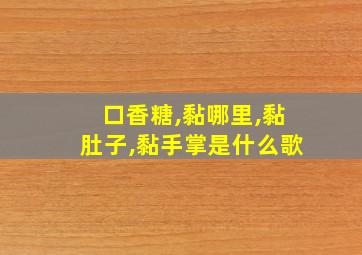 口香糖,黏哪里,黏肚子,黏手掌是什么歌